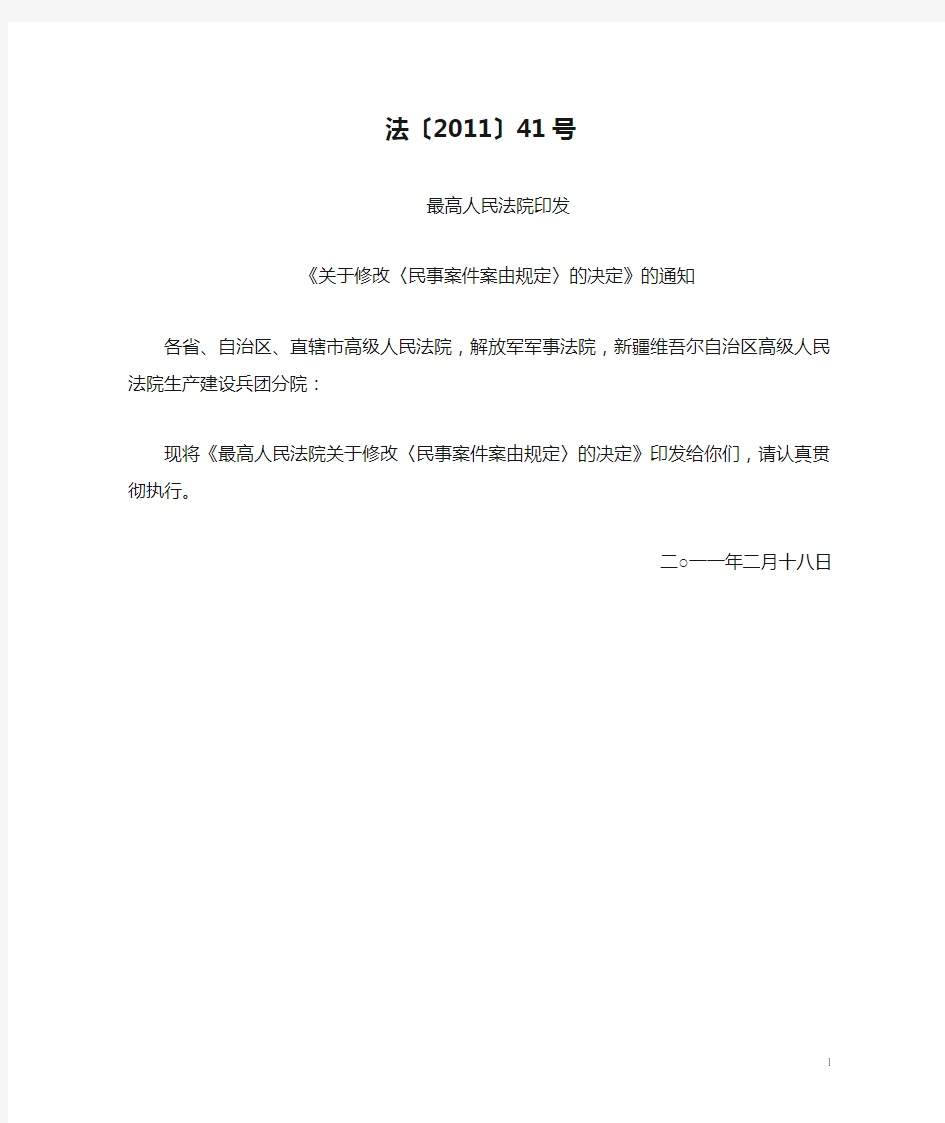 法〔2011〕41号

最高人民法院印发

《关于修改〈民事案件案由规定〉的决定》的通知

各省、自治区、直辖市高级人民法院，解放军军事法院，新疆维吾尔自治区高级人民法院生产建设兵团分院：

现将《最高人民法院关于修改〈民事案件案由规定〉的决定》印发给你们，请认真贯彻执行。

二○一一年二月十八日

1